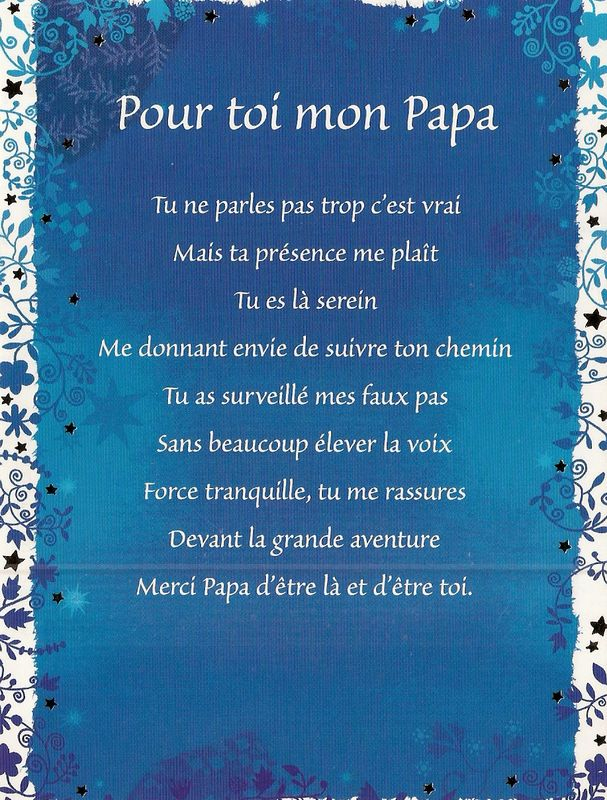 Pour toi mon Papa

Tu ne parles pas trop c'est vrai
Mais ta présence me plaît
Tu es là serein
Me donnant envie de suivre ton chemin
Tu as surveillé mes faux pas
Sans beaucoup élever la voix
Force tranquille, tu me rassures
Devant la grande aventure
Merci Papa d'être là et d'être toi.